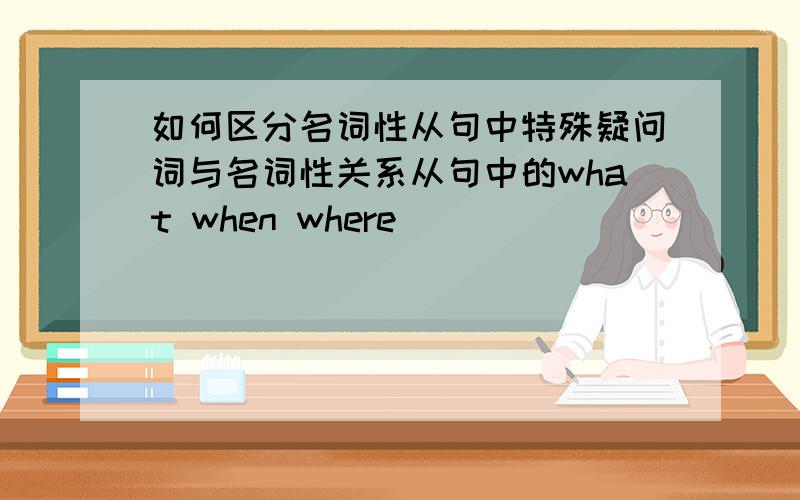 如何区分名词性从句中特殊疑问词与名词性关系从句中的what when where